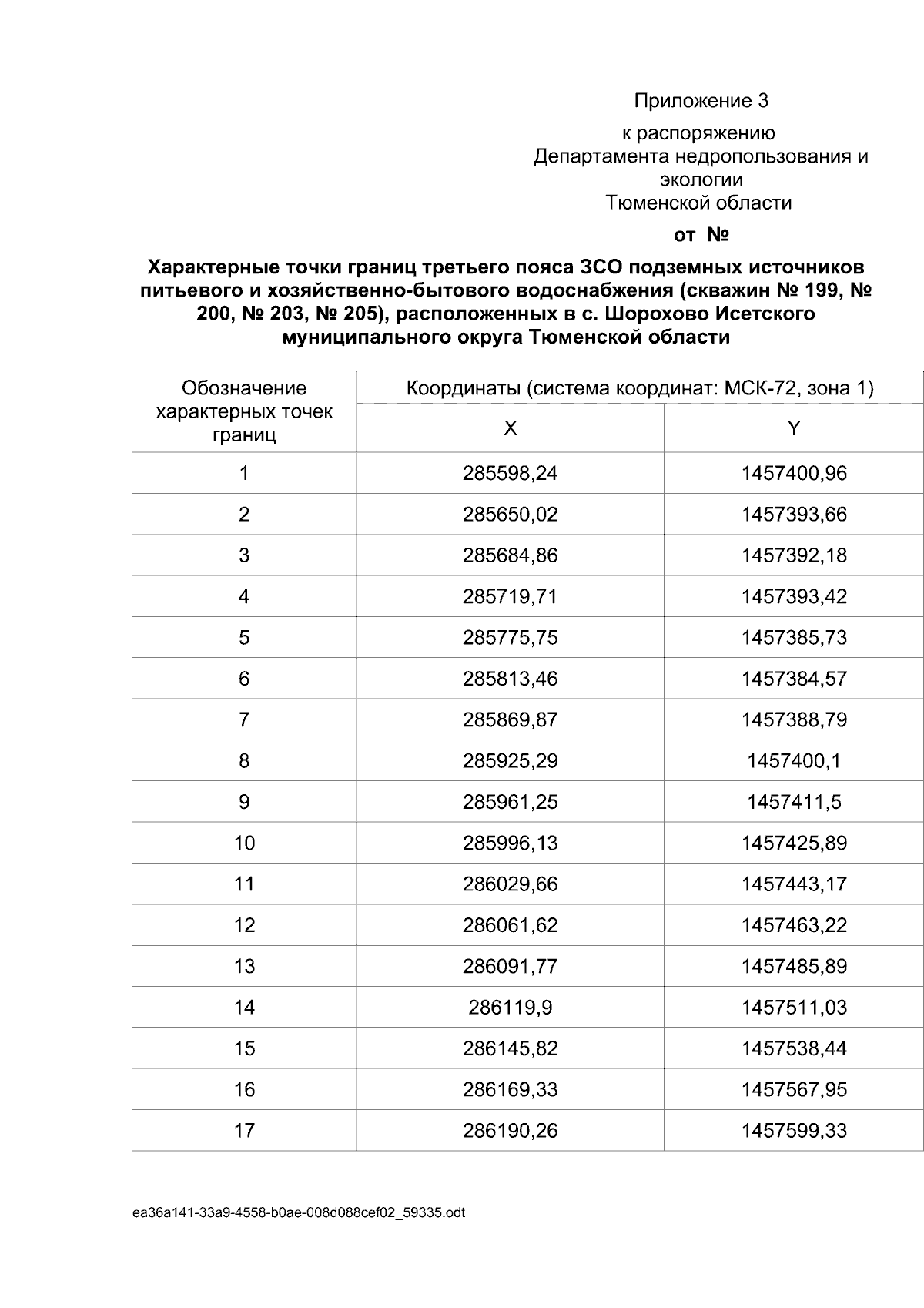 Приложение 3

к распоряжению
Департамента недропользования и экологии
Тюменской области

от №

Характерные точки границ третьего пояса ЗСО подземных источников питьевого и хозяйственно-бытового водоснабжения (скважин № 199, № 200, № 203, № 205), расположенных в с. Шорохово Исетского муниципального округа Тюменской области

| Обозначение характерных точек границ | Координаты (система координат: МСК-72, зона 1) | |
|---|---|---|
| | X | Y |
| 1 | 285598,24 | 1457400,96 |
| 2 | 285650,02 | 1457393,66 |
| 3 | 285684,86 | 1457392,18 |
| 4 | 285719,71 | 1457393,42 |
| 5 | 285775,75 | 1457385,73 |
| 6 | 285813,46 | 1457384,57 |
| 7 | 285869,87 | 1457388,79 |
| 8 | 285925,29 | 1457400,1 |
| 9 | 285961,25 | 1457411,5 |
| 10 | 285996,13 | 1457425,89 |
| 11 | 286029,66 | 1457443,17 |
| 12 | 286061,62 | 1457463,22 |
| 13 | 286091,77 | 1457485,89 |
| 14 | 286119,9 | 1457511,03 |
| 15 | 286145,82 | 1457538,44 |
| 16 | 286169,33 | 1457567,95 |
| 17 | 286190,26 | 1457599,33 |

ea36a141-33a9-4558-b0ae-008d088cef02_59335.odt